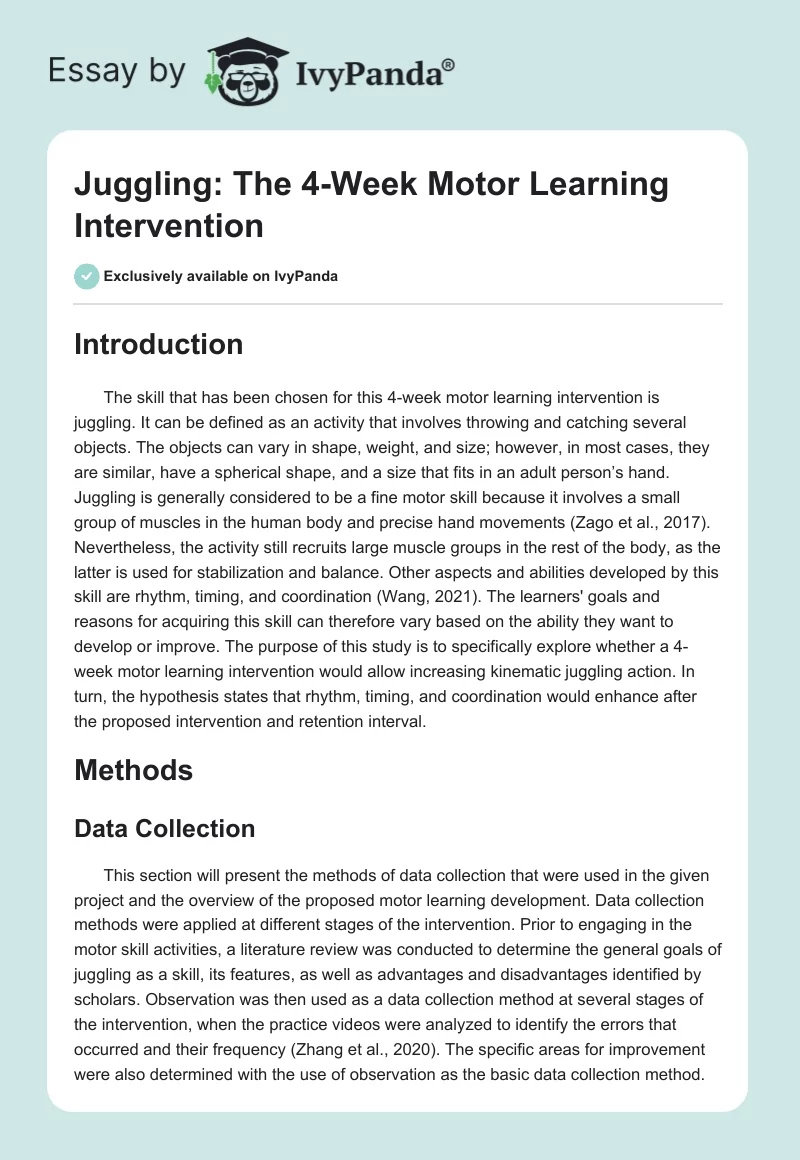 Essay by IvyPanda®

Juggling: The 4-Week Motor Learning Intervention

Exclusively available on IvyPanda

Introduction

The skill that has been chosen for this 4-week motor learning intervention is juggling. It can be defined as an activity that involves throwing and catching several objects. The objects can vary in shape, weight, and size; however, in most cases, they are similar, have a spherical shape, and a size that fits in an adult person's hand. Juggling is generally considered to be a fine motor skill because it involves a small group of muscles in the human body and precise hand movements (Zago et al., 2017). Nevertheless, the activity still recruits large muscle groups in the rest of the body, as the latter is used for stabilization and balance. Other aspects and abilities developed by this skill are rhythm, timing, and coordination (Wang, 2021). The learners' goals and reasons for acquiring this skill can therefore vary based on the ability they want to develop or improve. The purpose of this study is to specifically explore whether a 4-week motor learning intervention would allow increasing kinematic juggling action. In turn, the hypothesis states that rhythm, timing, and coordination would enhance after the proposed intervention and retention interval.

Methods

Data Collection

This section will present the methods of data collection that were used in the given project and the overview of the proposed motor learning development. Data collection methods were applied at different stages of the intervention. Prior to engaging in the motor skill activities, a literature review was conducted to determine the general goals of juggling as a skill, its features, as well as advantages and disadvantages identified by scholars. Observation was then used as a data collection method at several stages of the intervention, when the practice videos were analyzed to identify the errors that occurred and their frequency (Zhang et al., 2020). The specific areas for improvement were also determined with the use of observation as the basic data collection method.